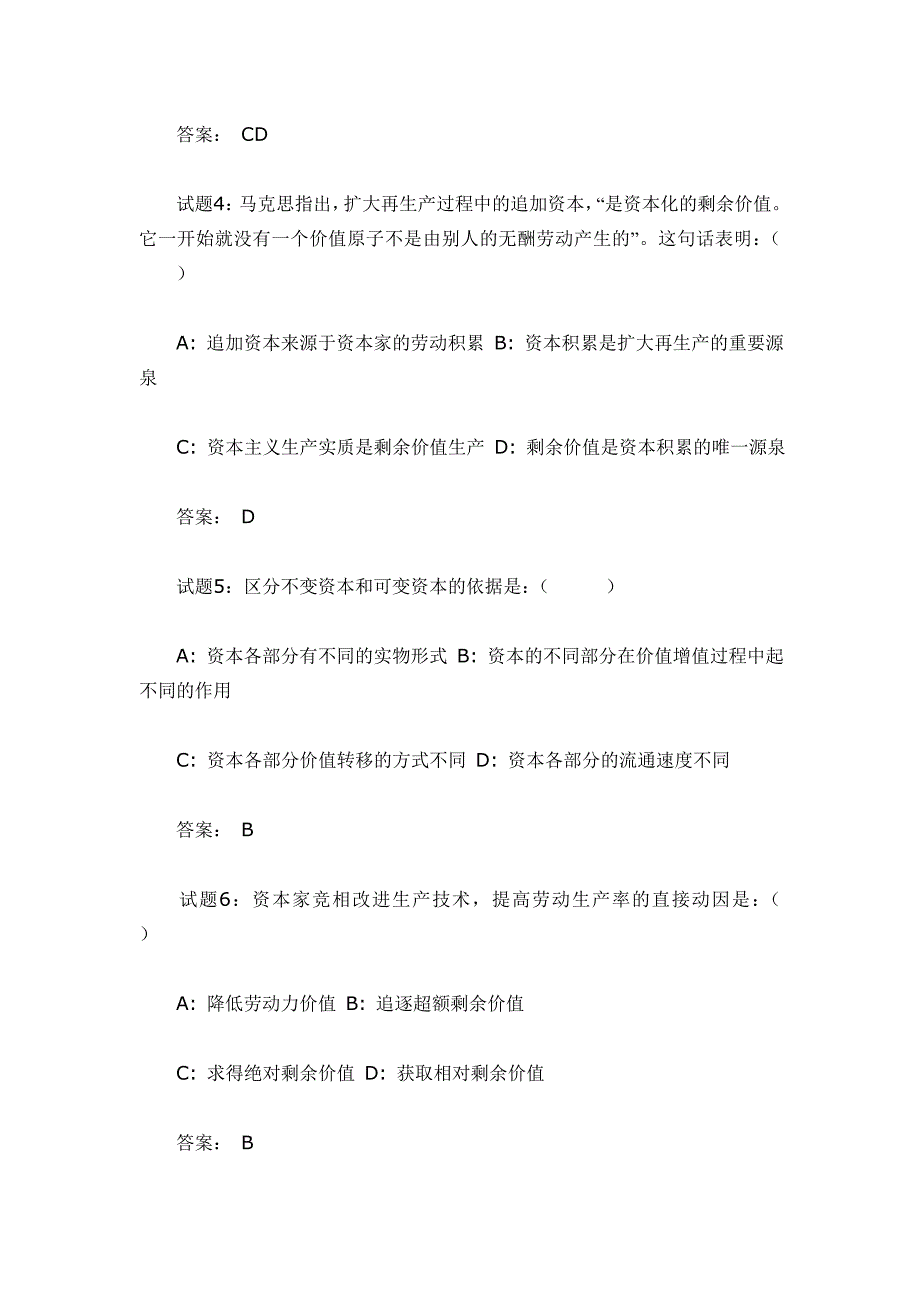 答案： CD

试题4：马克思指出，扩大再生产过程中的追加资本，“是资本化的剩余价值。它一开始就没有一个价值原子不是由别人的无酬劳动产生的”。这句话表明：(　　)

A: 追加资本来源于资本家的劳动积累 B: 资本积累是扩大再生产的重要源泉

C: 资本主义生产实质是剩余价值生产 D: 剩余价值是资本积累的唯一源泉

答案： D

试题5：区分不变资本和可变资本的依据是：(　　　)

A: 资本各部分有不同的实物形式 B: 资本的不同部分在价值增值过程中起不同的作用

C: 资本各部分价值转移的方式不同 D: 资本各部分的流通速度不同

答案： B

试题6：资本家竞相改进生产技术，提高劳动生产率的直接动因是：(　　)

A: 降低劳动力价值 B: 追逐超额剩余价值

C: 求得绝对剩余价值 D: 获取相对剩余价值

答案： B